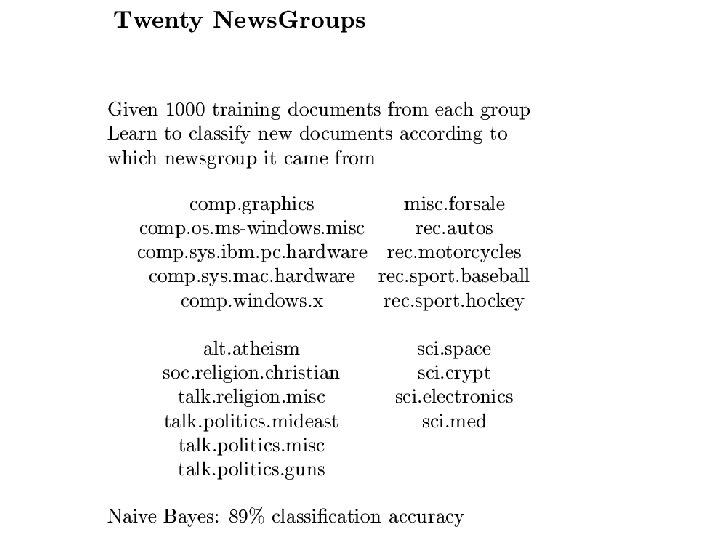 Twenty NewsGroups

Given 1000 training documents from each group
Learn to classify new documents according to which newsgroup it came from

comp.graphics
comp.os.ms-windows.misc
comp.sys.ibm.pc.hardware
comp.sys.mac.hardware
comp.windows.x

misc.forsale
rec.autos
rec.motorcycles
rec.sport.baseball
rec.sport.hockey

alt.atheism
soc.religion.christian
talk.religion.misc
talk.politics.mideast
talk.politics.misc
talk.politics.guns

sci.space
sci.crypt
sci.electronics
sci.med

Naive Bayes: 89% classification accuracy